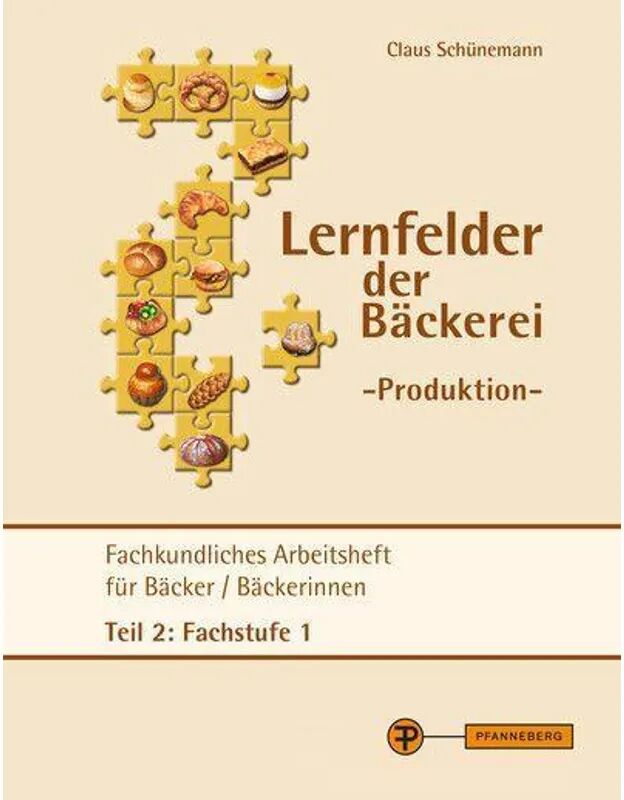 Claus Schünemann

Lernfelder der Bäckerei

-Produktion-

Fachkundliches Arbeitsheft für Bäcker / Bäckerinnen

Teil 2: Fachstufe 1

PFANNEBERG